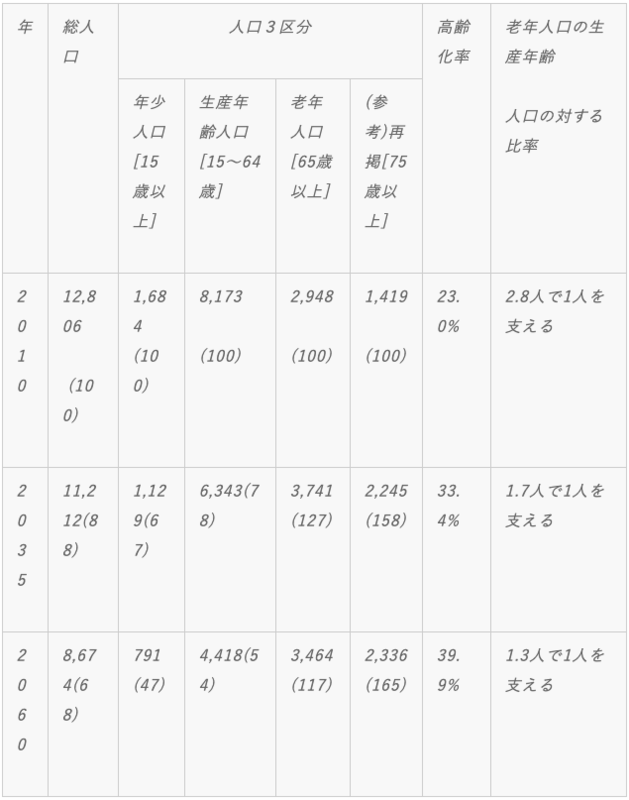 | 年 | 総人口 | 人口３区分 | | | | 高齢化率 | 老年人口の生産年齢 人口の対する比率 |
|---|---|---|---|---|---|---|---|
| | | 年少人口[15歳以上] | 生産年齢人口[15～64歳] | 老年人口[65歳以上] | (参考)再掲[75歳以上] | | |
| 2010 | 12,806 (100) | 1,684 (100) | 8,173 (100) | 2,948 (100) | 1,419 (100) | 23.0% | 2.8人で1人を支える |
| 2035 | 11,212(88) | 1,129(67) | 6,343(78) | 3,741 (127) | 2,245 (158) | 33.4% | 1.7人で1人を支える |
| 2060 | 8,674(68) | 791 (47) | 4,418(54) | 3,464 (117) | 2,336 (165) | 39.9% | 1.3人で1人を支える |